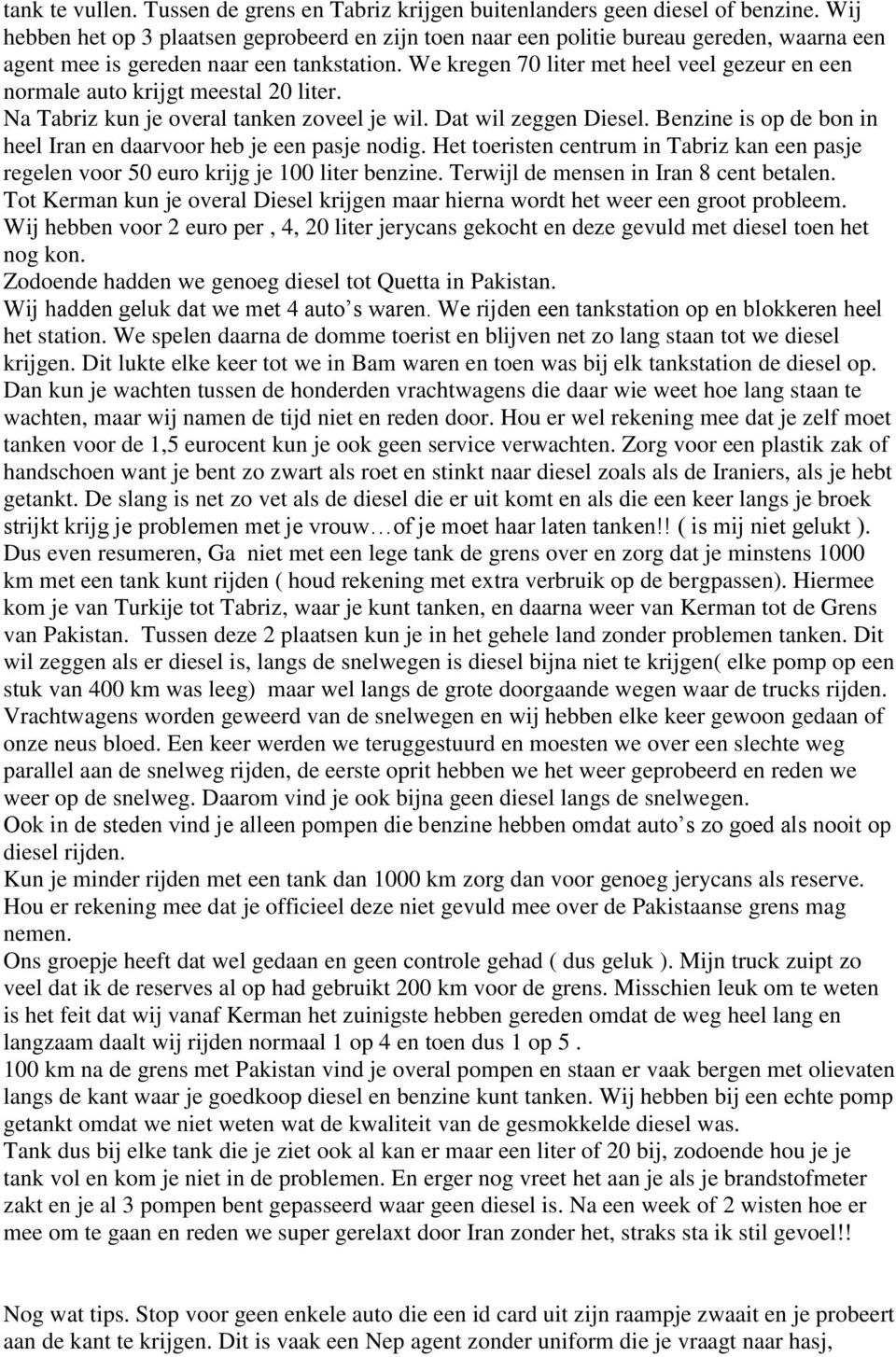 tank te vullen. Tussen de grens en Tabriz krijgen buitenlanders geen diesel of benzine. Wij hebben het op 3 plaatsen geprobeerd en zijn toen naar een politie bureau gereden, waarna een agent mee is gereden naar een tankstation. We kregen 70 liter met heel veel gezeur en een normale auto krijgt meestal 20 liter.
Na Tabriz kun je overal tanken zoveel je wil. Dat wil zeggen Diesel. Benzine is op de bon in heel Iran en daarvoor heb je een pasje nodig. Het toeristen centrum in Tabriz kan een pasje regelen voor 50 euro krijg je 100 liter benzine. Terwijl de mensen in Iran 8 cent betalen.
Tot Kerman kun je overal Diesel krijgen maar hierna wordt het weer een groot probleem.
Wij hebben voor 2 euro per , 4, 20 liter jerycans gekocht en deze gevuld met diesel toen het nog kon.
Zodoende hadden we genoeg diesel tot Quetta in Pakistan.
Wij hadden geluk dat we met 4 auto’s waren. We rijden een tankstation op en blokkeren heel het station. We spelen daarna de domme toerist en blijven net zo lang staan tot we diesel krijgen. Dit lukte elke keer tot we in Bam waren en toen was bij elk tankstation de diesel op. Dan kun je wachten tussen de honderden vrachtwagens die daar wie weet hoe lang staan te wachten, maar wij namen de tijd niet en reden door. Hou er wel rekening mee dat je zelf moet tanken voor de 1,5 eurocent kun je ook geen service verwachten. Zorg voor een plastik zak of handschoen want je bent zo zwart als roet en stinkt naar diesel zoals als de Iraniers, als je hebt getankt. De slang is net zo vet als de diesel die er uit komt en als die een keer langs je broek strijkt krijg je problemen met je vrouw…of je moet haar laten tanken!! ( is mij niet gelukt ).
Dus even resumeren, Ga niet met een lege tank de grens over en zorg dat je minstens 1000 km met een tank kunt rijden ( houd rekening met extra verbruik op de bergpassen). Hiermee kom je van Turkije tot Tabriz, waar je kunt tanken, en daarna weer van Kerman tot de Grens van Pakistan. Tussen deze 2 plaatsen kun je in het gehele land zonder problemen tanken. Dit wil zeggen als er diesel is, langs de snelwegen is diesel bijna niet te krijgen( elke pomp op een stuk van 400 km was leeg) maar wel langs de grote doorgaande wegen waar de trucks rijden. Vrachtwagens worden geweerd van de snelwegen en wij hebben elke keer gewoon gedaan of onze neus bloed. Een keer werden we teruggestuurd en moesten we over een slechte weg parallel aan de snelweg rijden, de eerste oprit hebben we het weer geprobeerd en reden we weer op de snelweg. Daarom vind je ook bijna geen diesel langs de snelwegen.
Ook in de steden vind je alleen pompen die benzine hebben omdat auto’s zo goed als nooit op diesel rijden.
Kun je minder rijden met een tank dan 1000 km zorg dan voor genoeg jerycans als reserve. Hou er rekening mee dat je officieel deze niet gevuld mee over de Pakistaanse grens mag nemen.
Ons groepje heeft dat wel gedaan en geen controle gehad ( dus geluk ). Mijn truck zuipt zo veel dat ik de reserves al op had gebruikt 200 km voor de grens. Misschien leuk om te weten is het feit dat wij vanaf Kerman het zuinigste hebben gereden omdat de weg heel lang en langzaam daalt wij rijden normaal 1 op 4 en toen dus 1 op 5 .
100 km na de grens met Pakistan vind je overal pompen en staan er vaak bergen met olievaten langs de kant waar je goedkoop diesel en benzine kunt tanken. Wij hebben bij een echte pomp getankt omdat we niet weten wat de kwaliteit van de gesmokkelde diesel was.
Tank dus bij elke tank die je ziet ook al kan er maar een liter of 20 bij, zodoende hou je je tank vol en kom je niet in de problemen. En erger nog vreet het aan je als je brandstofmeter zakt en je al 3 pompen bent gepasseerd waar geen diesel is. Na een week of 2 wisten hoe er mee om te gaan en reden we super gerelaxt door Iran zonder het, straks sta ik stil gevoel!!

Nog wat tips. Stop voor geen enkele auto die een id card uit zijn raampje zwaait en je probeert aan de kant te krijgen. Dit is vaak een Nep agent zonder uniform die je vraagt naar hasj,